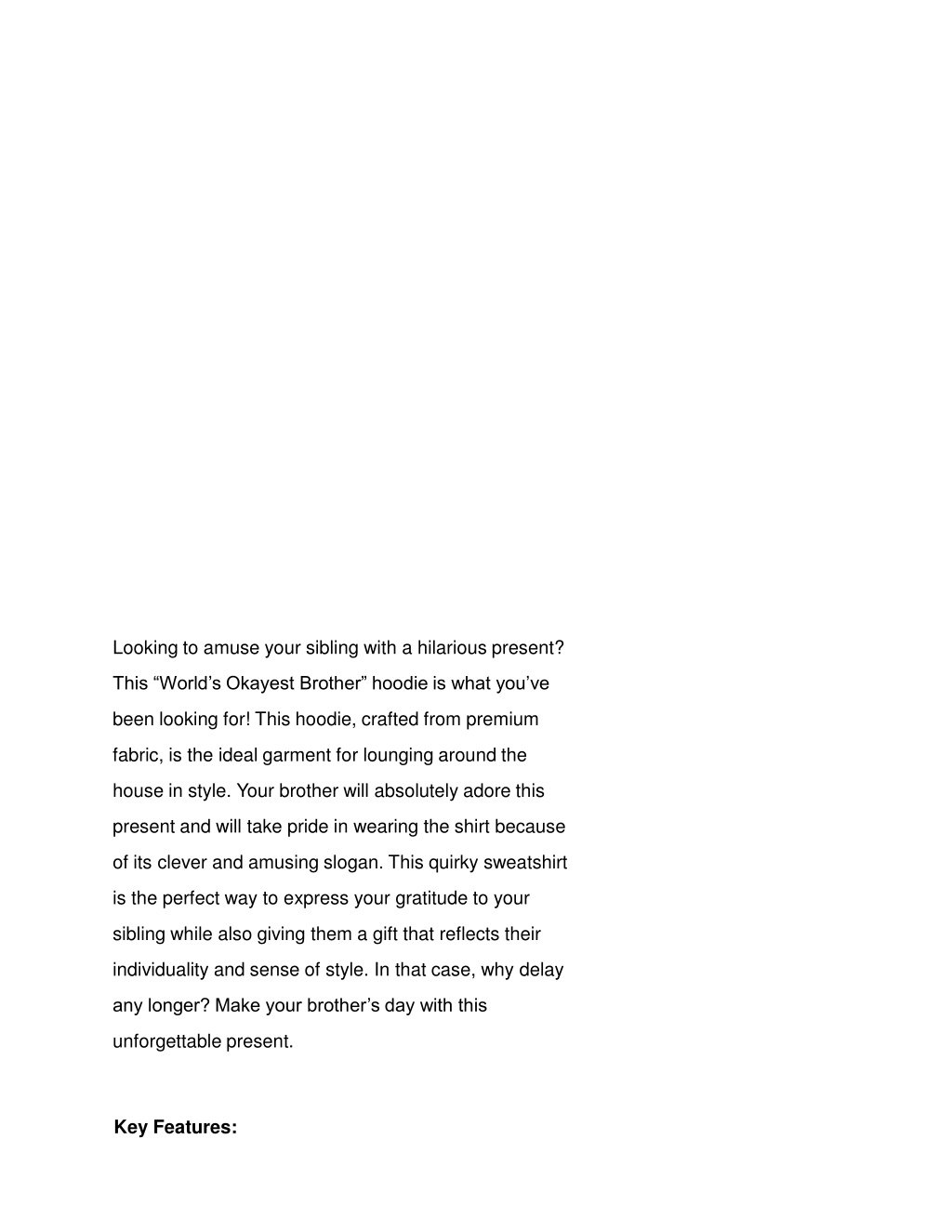 Looking to amuse your sibling with a hilarious present? This “World’s Okayest Brother” hoodie is what you’ve been looking for! This hoodie, crafted from premium fabric, is the ideal garment for lounging around the house in style. Your brother will absolutely adore this present and will take pride in wearing the shirt because of its clever and amusing slogan. This quirky sweatshirt is the perfect way to express your gratitude to your sibling while also giving them a gift that reflects their individuality and sense of style. In that case, why delay any longer? Make your brother’s day with this unforgettable present.

Key Features: